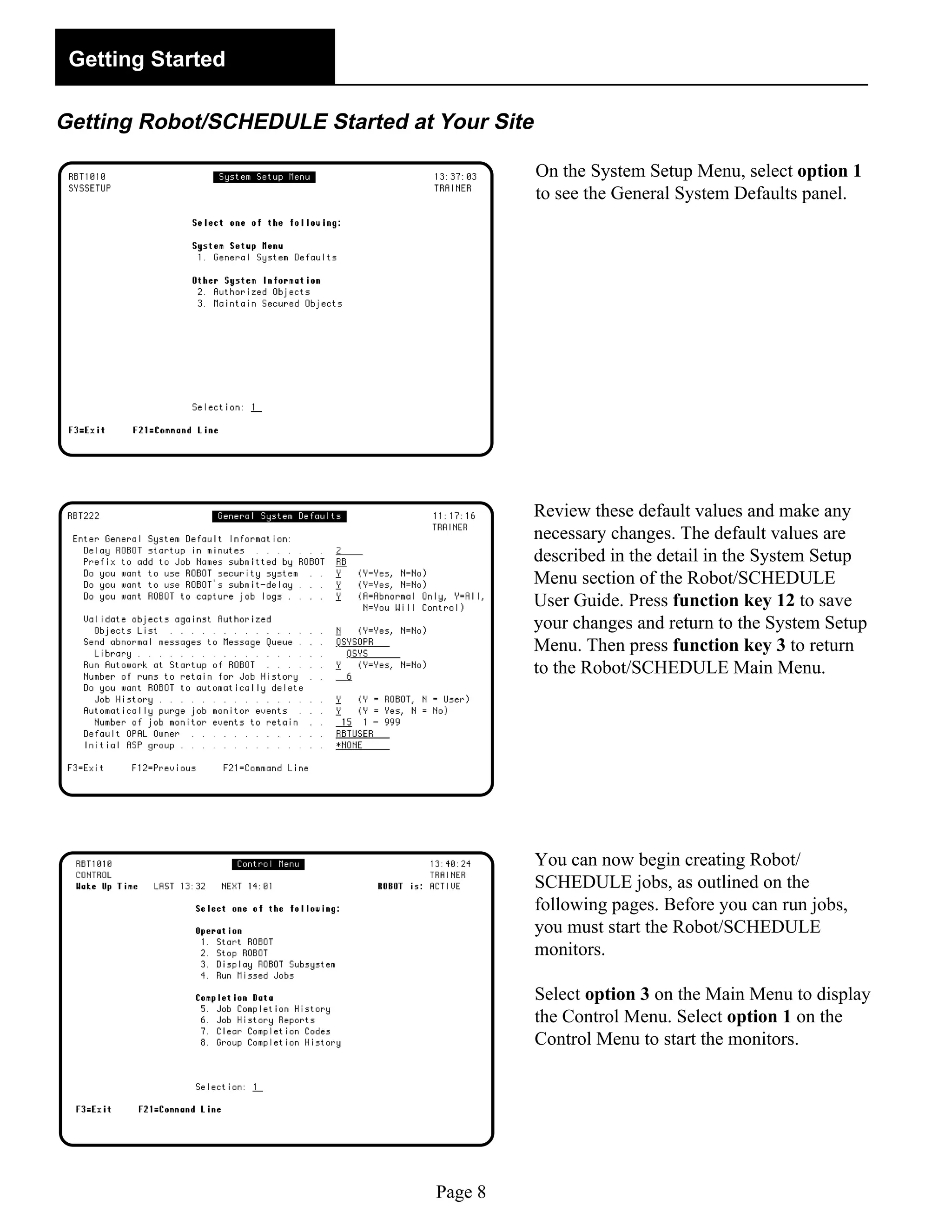 Getting Started

Getting Robot/SCHEDULE Started at Your Site

RBT1010 System Setup Menu 13:37:03
SYSSETUP TRAINER

Select one of the following:

System Setup Menu
1. General System Defaults

Other System Information
2. Authorized Objects
3. Maintain Secured Objects

Selection: 1

F3=Exit F21=Command Line

On the System Setup Menu, select option 1 to see the General System Defaults panel.

RBT222 General System Defaults 11:17:16
TRAINER

Enter General System Default Information:
Delay ROBOT startup in minutes . . . . . . . 2
Prefix to add to Job Names submitted by ROBOT RB
Do you want to use ROBOT security system . . Y (Y=Yes, N=No)
Do you want to use ROBOT's submit-delay . . . Y (Y=Yes, N=No)
Do you want ROBOT to capture job logs . . . . Y (A=Abnormal Only, Y=All, N=You Will Control)

Validate objects against Authorized
Objects List . . . . . . . . . . . . . . . N (Y=Yes, N=No)
Send abnormal messages to Message Queue . . . QSYSOPR
Library . . . . . . . . . . . . . . . . . . QSYS
Run Autowork at Startup of ROBOT . . . . . . Y (Y=Yes, N=No)
Number of runs to retain for Job History . . 6
Do you want ROBOT to automatically delete
Job History . . . . . . . . . . . . . . . . Y (Y = ROBOT, N = User)
Automatically purge job monitor events . . . Y (Y = Yes, N = No)
Number of job monitor events to retain . . 15 1 - 999
Default OPAL Owner . . . . . . . . . . . . . RBTUSER
Initial ASP group . . . . . . . . . . . . . . *NONE

F3=Exit F12=Previous F21=Command Line

Review these default values and make any necessary changes. The default values are described in the detail in the System Setup Menu section of the Robot/SCHEDULE User Guide. Press function key 12 to save your changes and return to the System Setup Menu. Then press function key 3 to return to the Robot/SCHEDULE Main Menu.

RBT1010 Control Menu 13:40:24
CONTROL TRAINER
Wake Up Time LAST 13:32 NEXT 14:01 ROBOT is: ACTIVE

Select one of the following:

Operation
1. Start ROBOT
2. Stop ROBOT
3. Display ROBOT Subsystem
4. Run Missed Jobs

Completion Data
5. Job Completion History
6. Job History Reports
7. Clear Completion Codes
8. Group Completion History

Selection: 1

F3=Exit F21=Command Line

You can now begin creating Robot/SCHEDULE jobs, as outlined on the following pages. Before you can run jobs, you must start the Robot/SCHEDULE monitors.

Select option 3 on the Main Menu to display the Control Menu. Select option 1 on the Control Menu to start the monitors.

Page 8